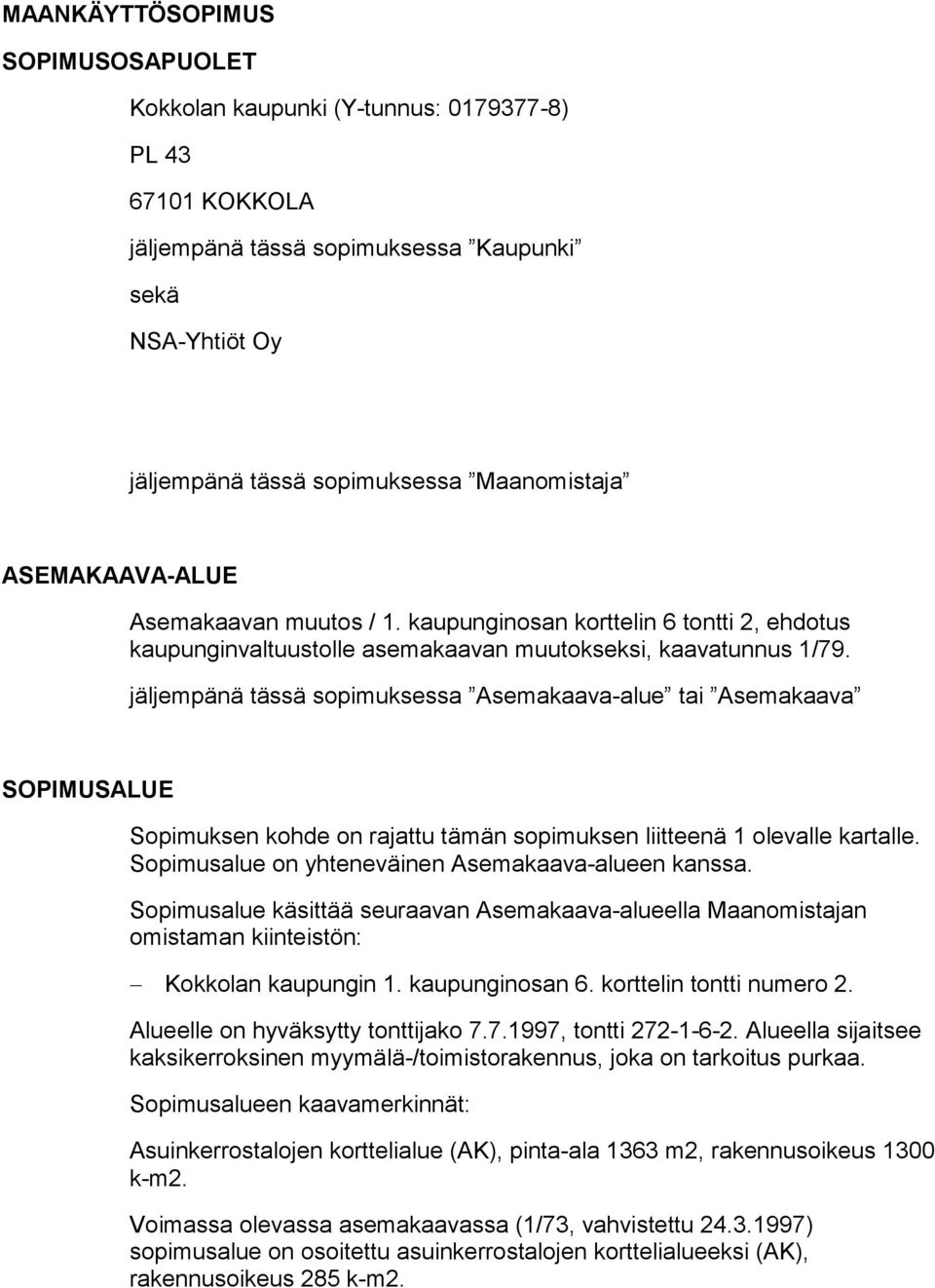 MAANKÄYTTÖSOPIMUS

SOPIMUSOSAPUOLET

Kokkolan kaupunki (Y-tunnus: 0179377-8)

PL 43

67101 KOKKOLA

jäljempänä tässä sopimuksessa ”Kaupunki”

sekä

NSA-Yhtiöt Oy

jäljempänä tässä sopimuksessa ”Maanomistaja”

ASEMAKAAVA-ALUE

Asemakaavan muutos / 1. kaupunginosan korttelin 6 tontti 2, ehdotus kaupunginvaltuustolle asemakaavan muutokseksi, kaavatunnus 1/79.

jäljempänä tässä sopimuksessa ”Asemakaava-alue” tai ”Asemakaava”

SOPIMUSALUE

Sopimuksen kohde on rajattu tämän sopimuksen liitteenä 1 olevalle kartalle. Sopimusalue on yhteneväinen Asemakaava-alueen kanssa.

Sopimusalue käsittää seuraavan Asemakaava-alueella Maanomistajan omistaman kiinteistön:

– Kokkolan kaupungin 1. kaupunginosan 6. korttelin tontti numero 2.

Alueelle on hyväksytty tonttijako 7.7.1997, tontti 272-1-6-2. Alueella sijaitsee kaksikerroksinen myymälä-/toimistorakennus, joka on tarkoitus purkaa.

Sopimusalueen kaavamerkinnät:

Asuinkerrostalojen korttelialue (AK), pinta-ala 1363 m2, rakennusoikeus 1300 k-m2.

Voimassa olevassa asemakaavassa (1/73, vahvistettu 24.3.1997) sopimusalue on osoitettu asuinkerrostalojen korttelialueeksi (AK), rakennusoikeus 285 k-m2.